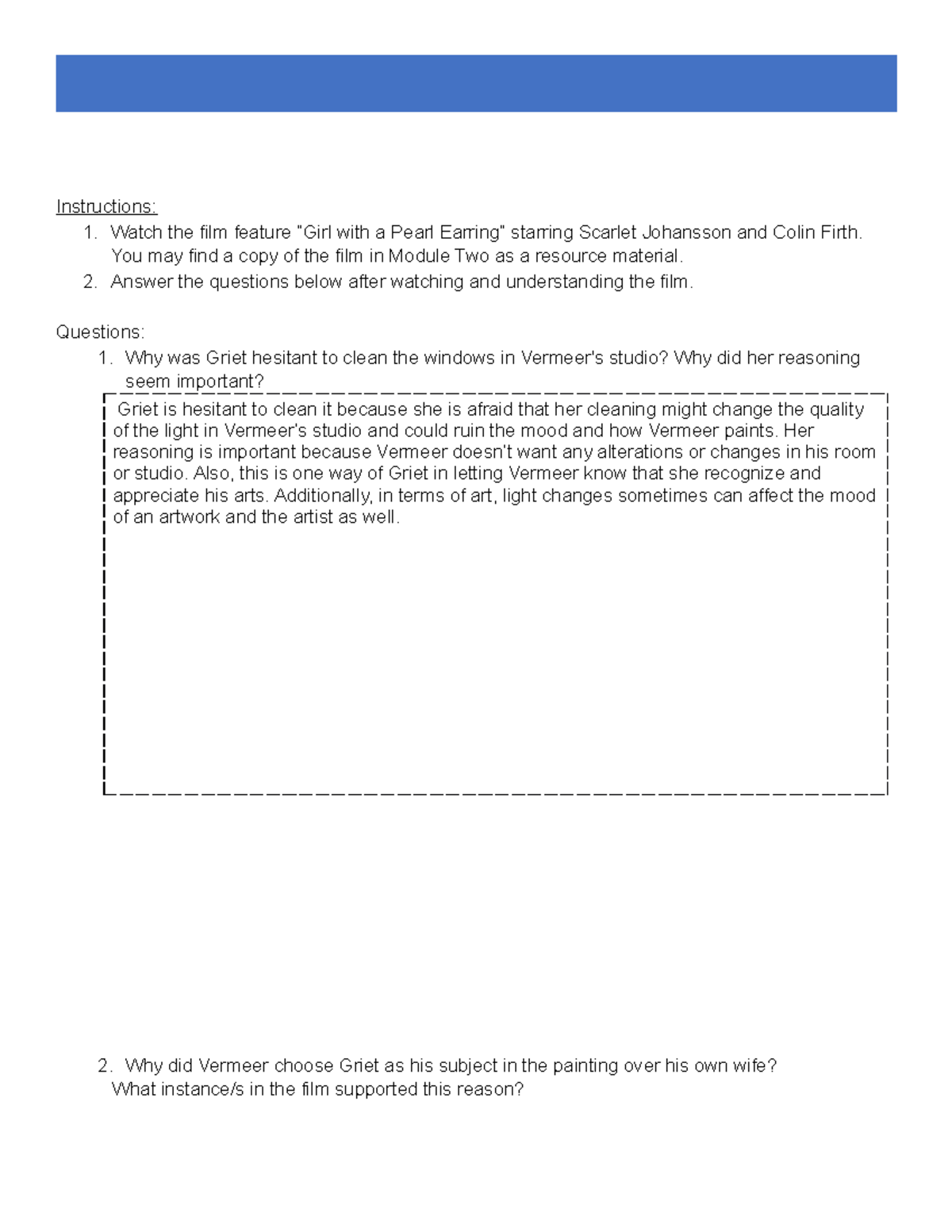 Instructions:
1. Watch the film feature "Girl with a Pearl Earring" starring Scarlet Johansson and Colin Firth. You may find a copy of the film in Module Two as a resource material.
2. Answer the questions below after watching and understanding the film.

Questions:
1. Why was Griet hesitant to clean the windows in Vermeer's studio? Why did her reasoning seem important?

Griet is hesitant to clean it because she is afraid that her cleaning might change the quality of the light in Vermeer's studio and could ruin the mood and how Vermeer paints. Her reasoning is important because Vermeer doesn't want any alterations or changes in his room or studio. Also, this is one way of Griet in letting Vermeer know that she recognize and appreciate his arts. Additionally, in terms of art, light changes sometimes can affect the mood of an artwork and the artist as well.

2. Why did Vermeer choose Griet as his subject in the painting over his own wife? What instance/s in the film supported this reason?